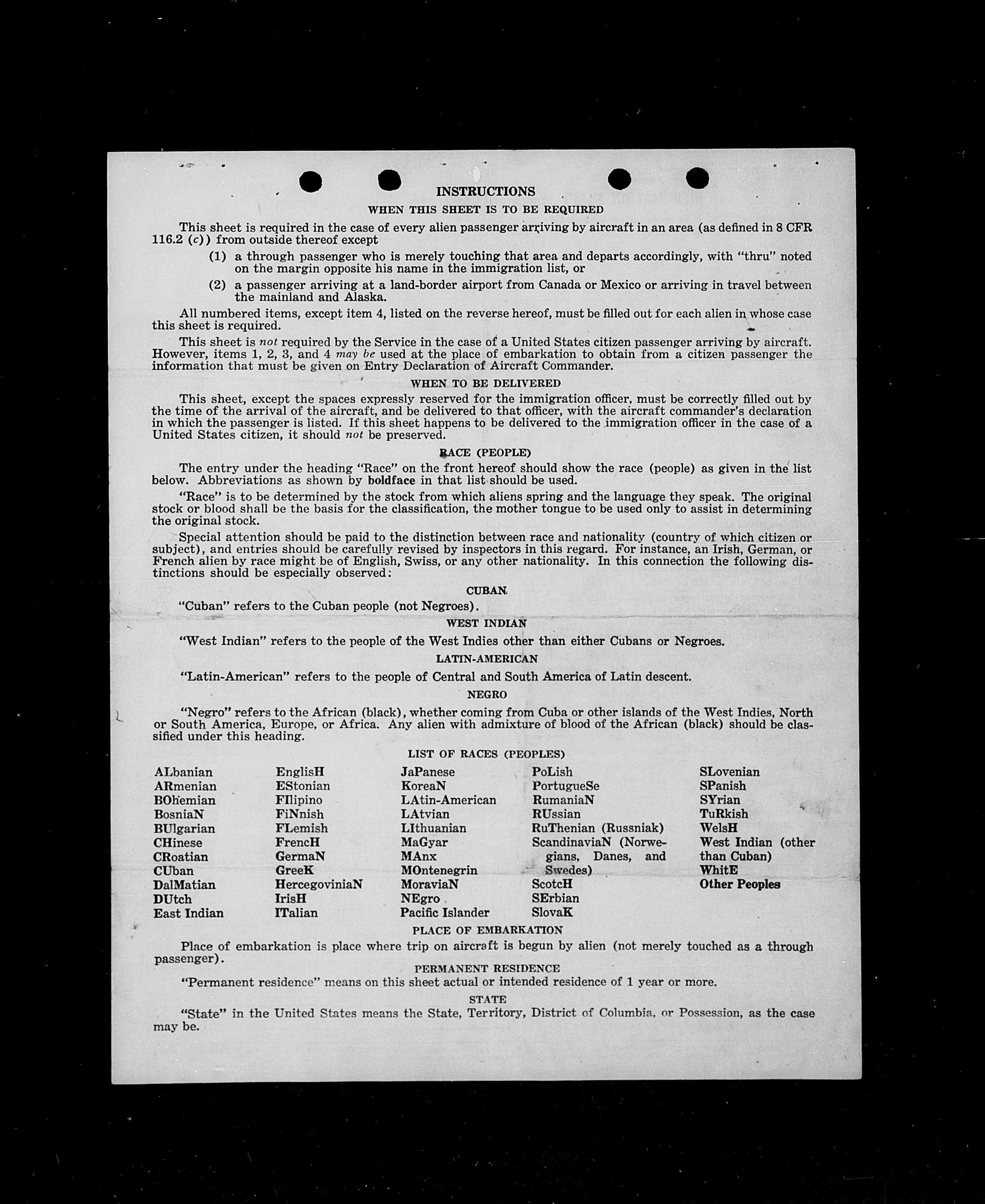 INSTRUCTIONS

WHEN THIS SHEET IS TO BE REQUIRED

This sheet is required in the case of every alien passenger arriving by aircraft in an area (as defined in 8 CFR 116.2 (c)) from outside thereof except

(1) a through passenger who is merely touching that area and departs accordingly, with "thru" noted on the margin opposite his name in the immigration list, or

(2) a passenger arriving at a land-border airport from Canada or Mexico or arriving in travel between the mainland and Alaska.

All numbered items, except item 4, listed on the reverse hereof, must be filled out for each alien in whose case this sheet is required.

This sheet is not required by the Service in the case of a United States citizen passenger arriving by aircraft. However, items 1, 2, 3, and 4 may be used at the place of embarkation to obtain from a citizen passenger the information that must be given on Entry Declaration of Aircraft Commander.

WHEN TO BE DELIVERED

This sheet, except the spaces expressly reserved for the immigration officer, must be correctly filled out by the time of the arrival of the aircraft, and be delivered to that officer, with the aircraft commander's declaration in which the passenger is listed. If this sheet happens to be delivered to the immigration officer in the case of a United States citizen, it should not be preserved.

RACE (PEOPLE)

The entry under the heading "Race" on the front hereof should show the race (people) as given in the list below. Abbreviations as shown by boldface in that list should be used.

"Race" is to be determined by the stock from which aliens spring and the language they speak. The original stock or blood shall be the basis for the classification, the mother tongue to be used only to assist in determining the original stock.

Special attention should be paid to the distinction between race and nationality (country of which citizen or subject), and entries should be carefully revised by inspectors in this regard. For instance, an Irish, German, or French alien by race might be of English, Swiss, or any other nationality. In this connection the following distinctions should be especially observed:

CUBAN

"Cuban" refers to the Cuban people (not Negroes).

WEST INDIAN

"West Indian" refers to the people of the West Indies other than either Cubans or Negroes.

LATIN-AMERICAN

"Latin-American" refers to the people of Central and South America of Latin descent.

NEGRO

"Negro" refers to the African (black), whether coming from Cuba or other islands of the West Indies, North or South America, Europe, or Africa. Any alien with admixture of blood of the African (black) should be classified under this heading.

LIST OF RACES (PEOPLES)

ALbanian
ARmenian
BOhemian
BosniaN
BUlgarian
CHinese
CRoatian
CUban
DalMatian
DUtch
East Indian

EnglisH
EStonian
FIlipino
FiNnish
FLemish
FrencH
GermaN
GreeK
HercegoviniaN
IrisH
ITalian

JaPanese
KoreaN
LAtin-American
LAtvian
LIthuanian
MaGyar
MAnx
MOntenegrin
MoraviaN
NEgro
Pacific Islander

PoLish
PortugueSe
RumaniaN
RUssian
RuThenian (Russniak)
ScandinaviaN (Norwegians, Danes, and Swedes)
ScotcH
SErbian
SlovaK

SLovenian
SPanish
SYrian
TuRkish
WelsH
West Indian (other than Cuban)
WhitE
Other Peoples

PLACE OF EMBARKATION

Place of embarkation is place where trip on aircraft is begun by alien (not merely touched as a through passenger).

PERMANENT RESIDENCE

"Permanent residence" means on this sheet actual or intended residence of 1 year or more.

STATE

"State" in the United States means the State, Territory, District of Columbia, or Possession, as the case may be.